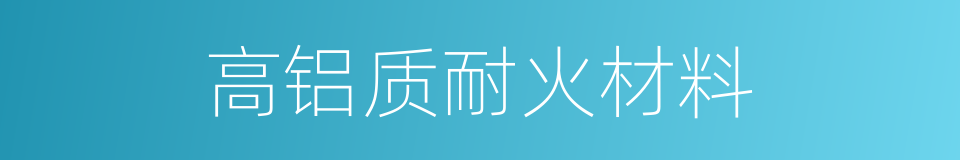 高铝质耐火材料